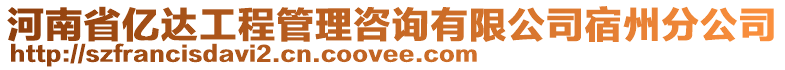 河南省亿达工程管理咨询有限公司宿州分公司
http://szfrancisdavi2.cn.coovee.com